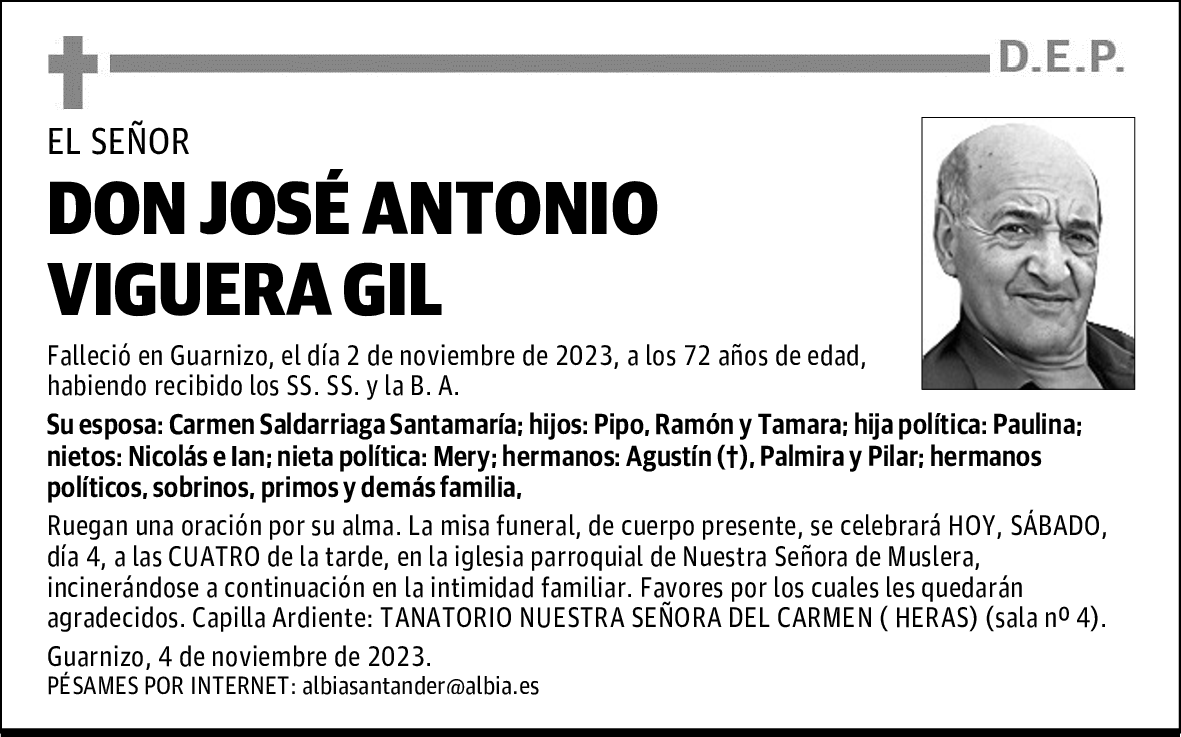 D.E.P.

EL SEÑOR

DON JOSÉ ANTONIO VIGUERA GIL

Falleció en Guarnizo, el día 2 de noviembre de 2023, a los 72 años de edad, habiendo recibido los SS. SS. y la B. A.

Su esposa: Carmen Saldarriaga Santamaría; hijos: Pipo, Ramón y Tamara; hija política: Paulina; nietos: Nicolás e Ian; nieta política: Mery; hermanos: Agustín (†), Palmira y Pilar; hermanos políticos, sobrinos, primos y demás familia,

Ruegan una oración por su alma. La misa funeral, de cuerpo presente, se celebrará HOY, SÁBADO, día 4, a las CUATRO de la tarde, en la iglesia parroquial de Nuestra Señora de Muslera, incinerándose a continuación en la intimidad familiar. Favores por los cuales les quedarán agradecidos. Capilla Ardiente: TANATORIO NUESTRA SEÑORA DEL CARMEN ( HERAS) (sala nº 4).

Guarnizo, 4 de noviembre de 2023.
PÉSAMES POR INTERNET: albiasantander@albia.es